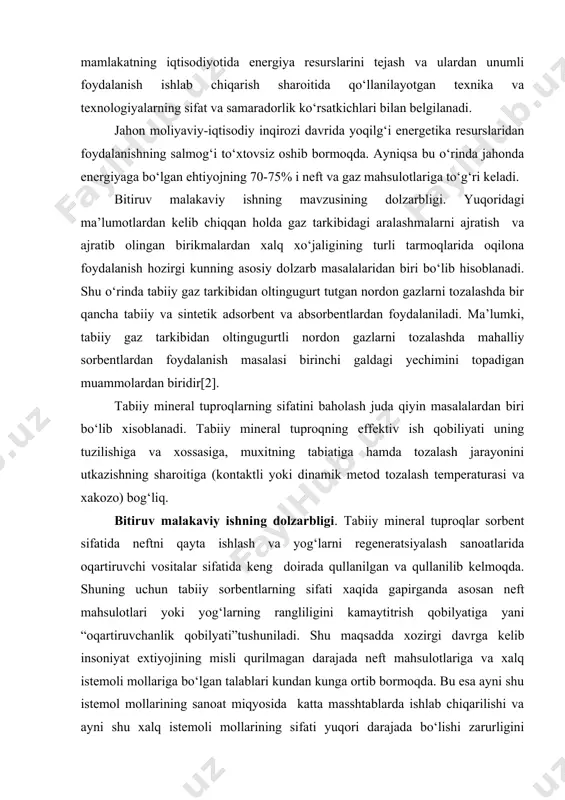 mamlakatning iqtisodiyotida energiya resurslarini tejash va ulardan unumli foydalanish ishlab chiqarish sharoitida qo‘llanilayotgan texnika va texnologiyalarning sifat va samaradorlik ko‘rsatkichlari bilan belgilanadi.

Jahon moliyaviy-iqtisodiy inqirozi davrida yoqilg‘i energetika resurslaridan foydalanishning salmog‘i to‘xtovsiz oshib bormoqda. Ayniqsa bu o‘rinda jahonda energiyaga bo‘lgan ehtiyojning 70-75% i neft va gaz mahsulotlariga to‘g‘ri keladi.

Bitiruv malakaviy ishning mavzusining dolzarbligi. Yuqoridagi ma’lumotlardan kelib chiqqan holda gaz tarkibidagi aralashmalarni ajratish va ajratib olingan birikmalardan xalq xo‘jaligining turli tarmoqlarida oqilona foydalanish hozirgi kunning asosiy dolzarb masalalaridan biri bo‘lib hisoblanadi. Shu o‘rinda tabiiy gaz tarkibidan oltingugurt tutgan nordon gazlarni tozalashda bir qancha tabiiy va sintetik adsorbent va absorbentlardan foydalaniladi. Ma’lumki, tabiiy gaz tarkibidan oltingugurtli nordon gazlarni tozalashda mahalliy sorbentlardan foydalanish masalasi birinchi galdagi yechimini topadigan muammolardan biridir[2].

Tabiiy mineral tuproqlarning sifatini baholash juda qiyin masalalardan biri bo‘lib xisoblanadi. Tabiiy mineral tuproqning effektiv ish qobiliyati uning tuzilishiga va xossasiga, muxitning tabiatiga hamda tozalash jarayonini utkazishning sharoitiga (kontaktli yoki dinamik metod tozalash temperaturasi va xakozo) bog‘liq.

Bitiruv malakaviy ishning dolzarbligi. Tabiiy mineral tuproqlar sorbent sifatida neftni qayta ishlash va yog‘larni regeneratsiyalash sanoatlarida oqartiruvchi vositalar sifatida keng doirada qullanilgan va qullanilib kelmoqda. Shuning uchun tabiiy sorbentlarning sifati xaqida gapirganda asosan neft mahsulotlari yoki yog‘larning rangliligini kamaytitrish qobilyatiga yani “oqartiruvchanlik qobilyati”tushuniladi. Shu maqsadda xozirgi davrga kelib insoniyat extiyojining misli qurilmagan darajada neft mahsulotlariga va xalq istemoli mollariga bo‘lgan talablari kundan kunga ortib bormoqda. Bu esa ayni shu istemol mollarining sanoat miqyosida katta masshtablarda ishlab chiqarilishi va ayni shu xalq istemoli mollarining sifati yuqori darajada bo‘lishi zarurligini